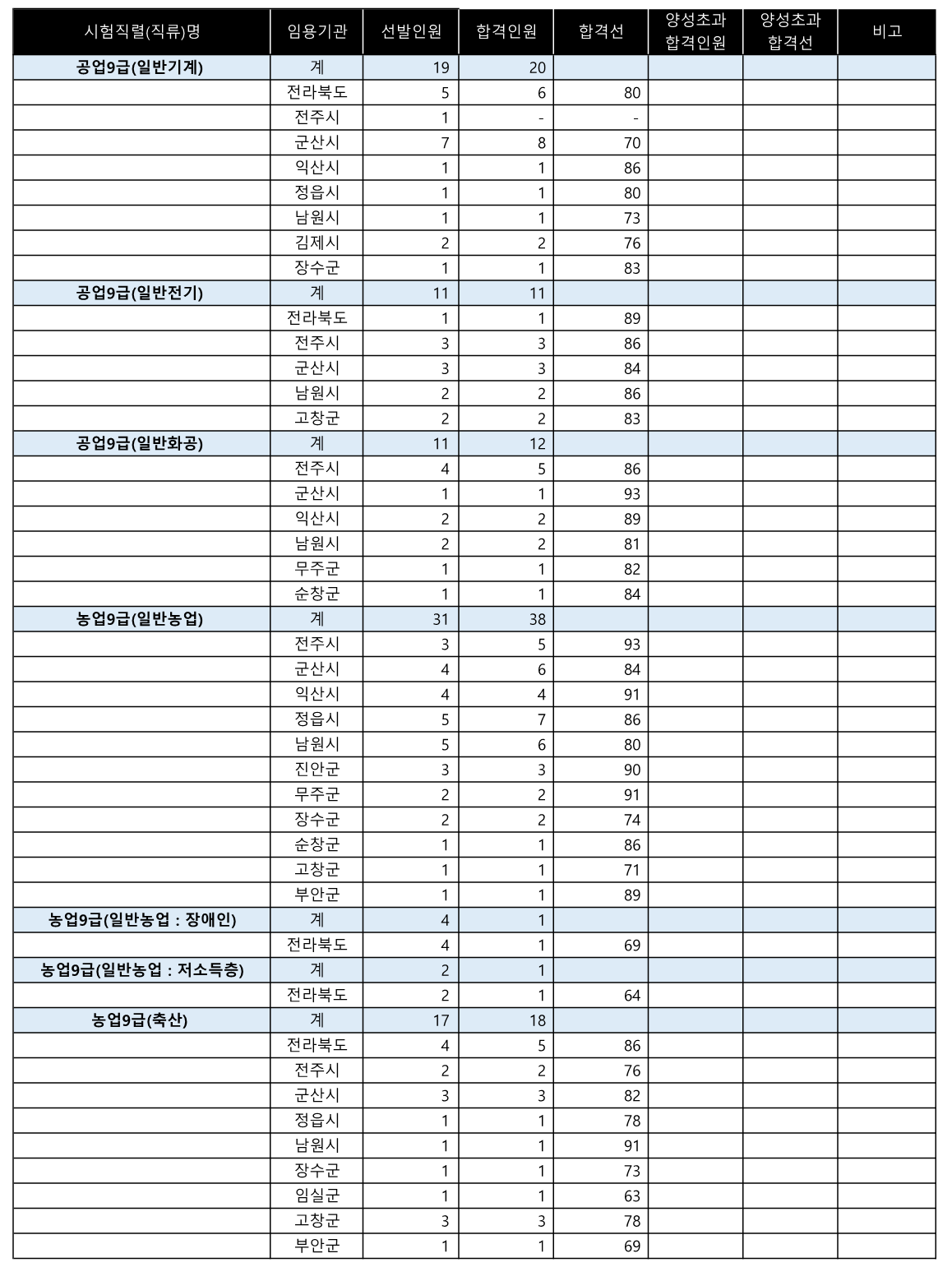 | 시험직렬(직류)명 | 임용기관 | 선발인원 | 합격인원 | 합격선 | 양성초과 합격인원 | 양성초과 합격선 | 비고 |
|---|---|---|---|---|---|---|---|
| 공업9급(일반기계) | 계 | 19 | 20 | | | | |
| | 전라북도 | 5 | 6 | 80 | | | |
| | 전주시 | 1 | - | - | | | |
| | 군산시 | 7 | 8 | 70 | | | |
| | 익산시 | 1 | 1 | 86 | | | |
| | 정읍시 | 1 | 1 | 80 | | | |
| | 남원시 | 1 | 1 | 73 | | | |
| | 김제시 | 2 | 2 | 76 | | | |
| | 장수군 | 1 | 1 | 83 | | | |
| 공업9급(일반전기) | 계 | 11 | 11 | | | | |
| | 전라북도 | 1 | 1 | 89 | | | |
| | 전주시 | 3 | 3 | 86 | | | |
| | 군산시 | 3 | 3 | 84 | | | |
| | 남원시 | 2 | 2 | 86 | | | |
| | 고창군 | 2 | 2 | 83 | | | |
| 공업9급(일반화공) | 계 | 11 | 12 | | | | |
| | 전주시 | 4 | 5 | 86 | | | |
| | 군산시 | 1 | 1 | 93 | | | |
| | 익산시 | 2 | 2 | 89 | | | |
| | 남원시 | 2 | 2 | 81 | | | |
| | 무주군 | 1 | 1 | 82 | | | |
| | 순창군 | 1 | 1 | 84 | | | |
| 농업9급(일반농업) | 계 | 31 | 38 | | | | |
| | 전주시 | 3 | 5 | 93 | | | |
| | 군산시 | 4 | 6 | 84 | | | |
| | 익산시 | 4 | 4 | 91 | | | |
| | 정읍시 | 5 | 7 | 86 | | | |
| | 남원시 | 5 | 6 | 80 | | | |
| | 진안군 | 3 | 3 | 90 | | | |
| | 무주군 | 2 | 2 | 91 | | | |
| | 장수군 | 2 | 2 | 74 | | | |
| | 순창군 | 1 | 1 | 86 | | | |
| | 고창군 | 1 | 1 | 71 | | | |
| | 부안군 | 1 | 1 | 89 | | | |
| 농업9급(일반농업 : 장애인) | 계 | 4 | 1 | | | | |
| | 전라북도 | 4 | 1 | 69 | | | |
| 농업9급(일반농업 : 저소득층) | 계 | 2 | 1 | | | | |
| | 전라북도 | 2 | 1 | 64 | | | |
| 농업9급(축산) | 계 | 17 | 18 | | | | |
| | 전라북도 | 4 | 5 | 86 | | | |
| | 전주시 | 2 | 2 | 76 | | | |
| | 군산시 | 3 | 3 | 82 | | | |
| | 정읍시 | 1 | 1 | 78 | | | |
| | 남원시 | 1 | 1 | 91 | | | |
| | 장수군 | 1 | 1 | 73 | | | |
| | 임실군 | 1 | 1 | 63 | | | |
| | 고창군 | 3 | 3 | 78 | | | |
| | 부안군 | 1 | 1 | 69 | | | |